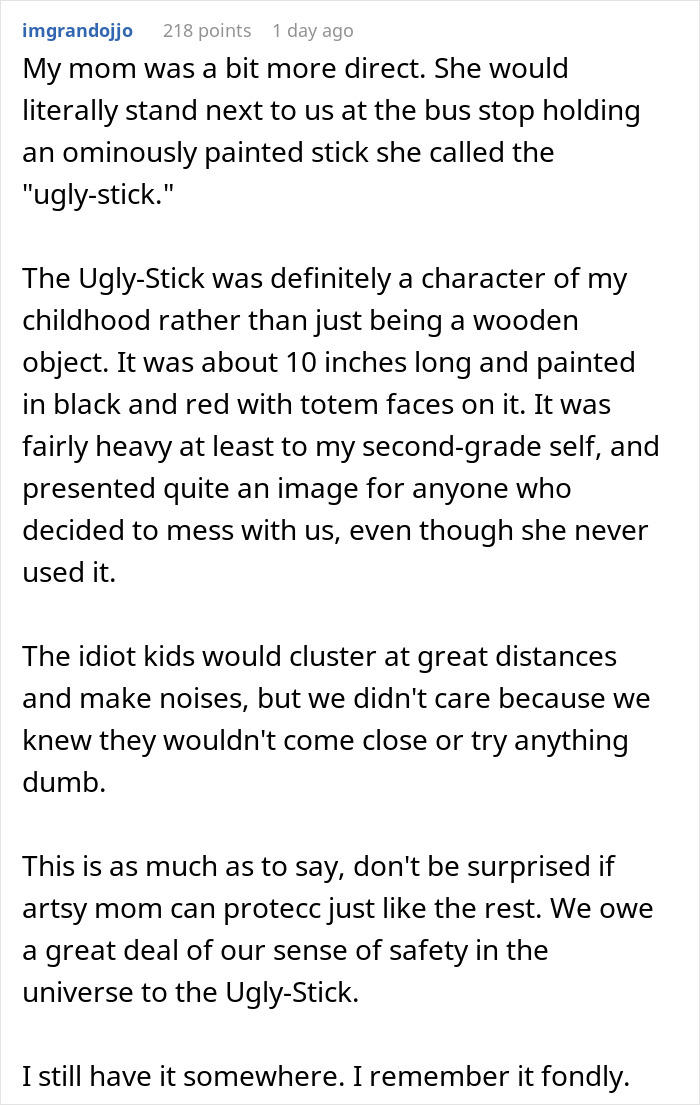 imgrandojjo 218 points 1 day ago

My mom was a bit more direct. She would literally stand next to us at the bus stop holding an ominously painted stick she called the "ugly-stick."

The Ugly-Stick was definitely a character of my childhood rather than just being a wooden object. It was about 10 inches long and painted in black and red with totem faces on it. It was fairly heavy at least to my second-grade self, and presented quite an image for anyone who decided to mess with us, even though she never used it.

The idiot kids would cluster at great distances and make noises, but we didn't care because we knew they wouldn't come close or try anything dumb.

This is as much as to say, don't be surprised if artsy mom can protecc just like the rest. We owe a great deal of our sense of safety in the universe to the Ugly-Stick.

I still have it somewhere. I remember it fondly.